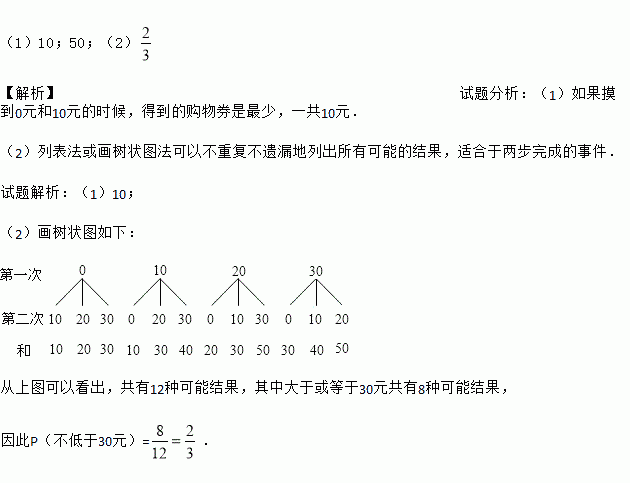 （1）10；50；（2）$\frac{2}{3}$

【解析】

试题分析：（1）如果摸到0元和10元的时候，得到的购物券是最少，一共10元．

（2）列表法或画树状图法可以不重复不遗漏地列出所有可能的结果，适合于两步完成的事件．

试题解析：（1）10；

（2）画树状图如下：

第一次　0　10　20　30

第二次　10 20 30　0 20 30　0 10 30　0 10 20

和　10 20 30　10 30 40　20 30 50　30 40 50

从上图可以看出，共有12种可能结果，其中大于或等于30元共有8种可能结果，

因此P（不低于30元）$=\frac{8}{12}=\frac{2}{3}$．